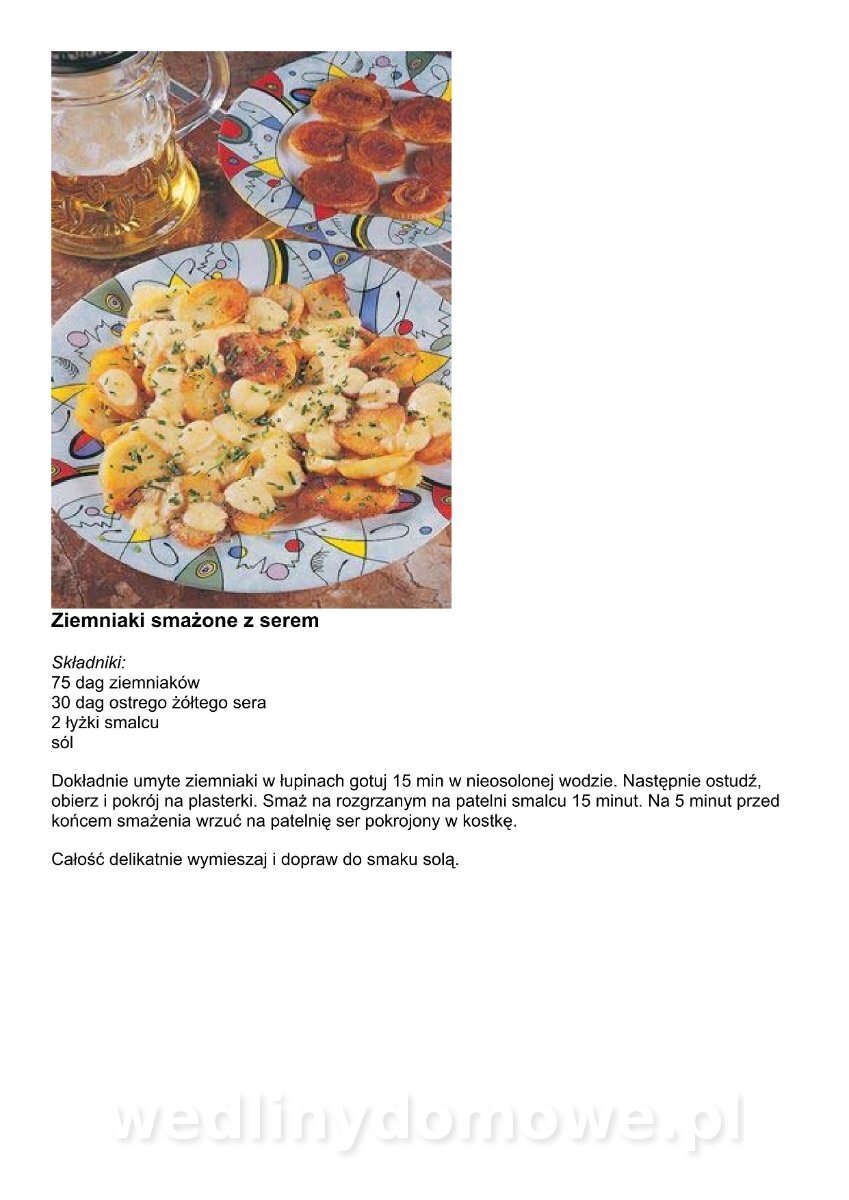 Ziemniaki smażone z serem

Składniki:
75 dag ziemniaków
30 dag ostrego żółtego sera
2 łyżki smalcu
sól

Dokładnie umyte ziemniaki w łupinach gotuj 15 min w nieosolonej wodzie. Następnie ostudź, obierz i pokrój na plasterki. Smaż na rozgrzanym na patelni smalcu 15 minut. Na 5 minut przed końcem smażenia wrzuć na patelnię ser pokrojony w kostkę.

Całość delikatnie wymieszaj i dopraw do smaku solą.

wedlinydomowe.pl